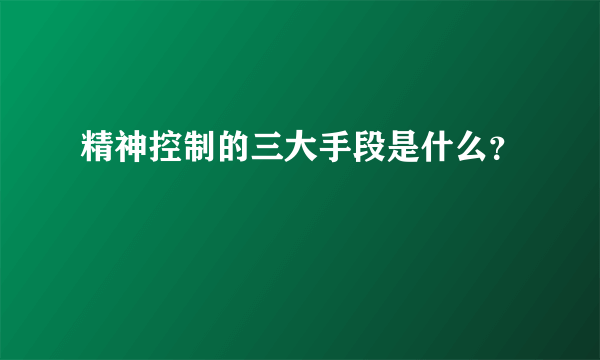 精神控制的三大手段是什么?